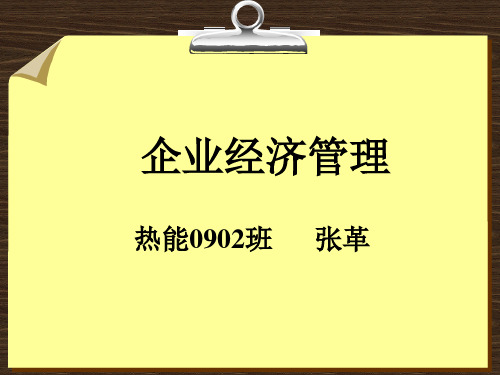 企业经济管理

热能0902班　　张革